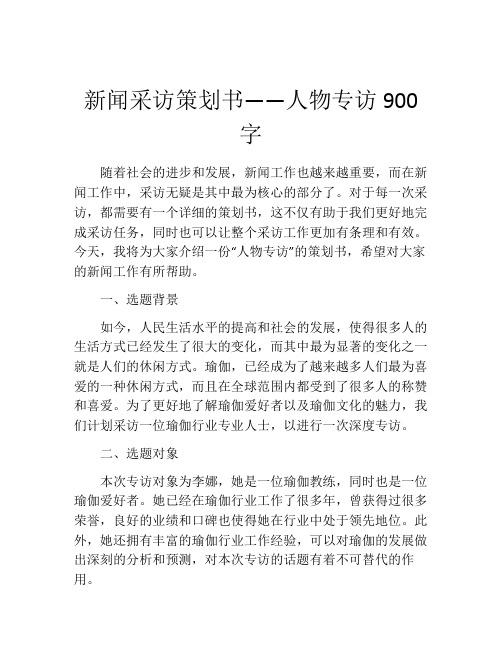 新闻采访策划书——人物专访 900 字

随着社会的进步和发展，新闻工作也越来越重要，而在新闻工作中，采访无疑是其中最为核心的部分了。对于每一次采访，都需要有一个详细的策划书，这不仅有助于我们更好地完成采访任务，同时也可以让整个采访工作更加有条理和有效。今天，我将为大家介绍一份“人物专访”的策划书，希望对大家的新闻工作有所帮助。

一、选题背景

如今，人民生活水平的提高和社会的发展，使得很多人的生活方式已经发生了很大的变化，而其中最为显著的变化之一就是人们的休闲方式。瑜伽，已经成为了越来越多人们最为喜爱的一种休闲方式，而且在全球范围内都受到了很多人的称赞和喜爱。为了更好地了解瑜伽爱好者以及瑜伽文化的魅力，我们计划采访一位瑜伽行业专业人士，以进行一次深度专访。

二、选题对象

本次专访对象为李娜，她是一位瑜伽教练，同时也是一位瑜伽爱好者。她已经在瑜伽行业工作了很多年，曾获得过很多荣誉，良好的业绩和口碑也使得她在行业中处于领先地位。此外，她还拥有丰富的瑜伽行业工作经验，可以对瑜伽的发展做出深刻的分析和预测，对本次专访的话题有着不可替代的作用。